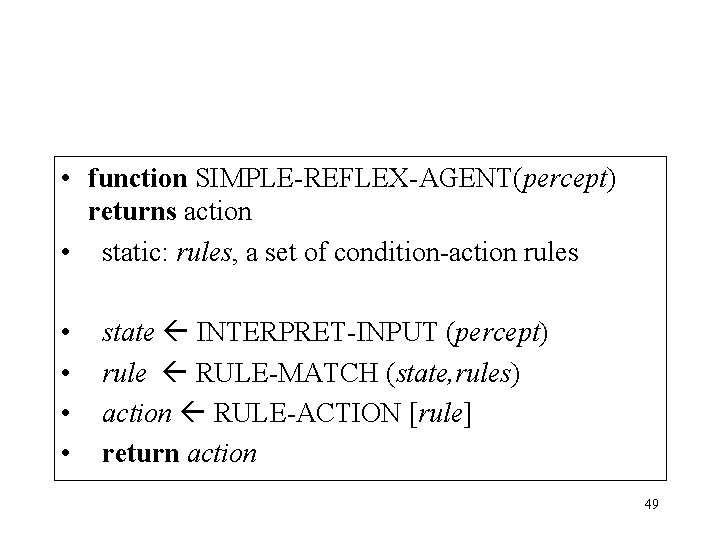 • function SIMPLE-REFLEX-AGENT(percept) returns action

• static: rules, a set of condition-action rules

• state ← INTERPRET-INPUT (percept)

• rule ← RULE-MATCH (state,rules)

• action ← RULE-ACTION [rule]

• return action

49